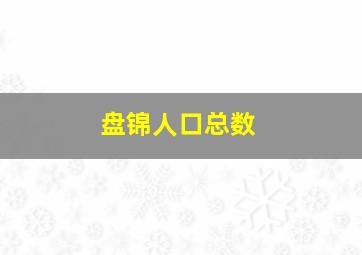 盘锦人口总数